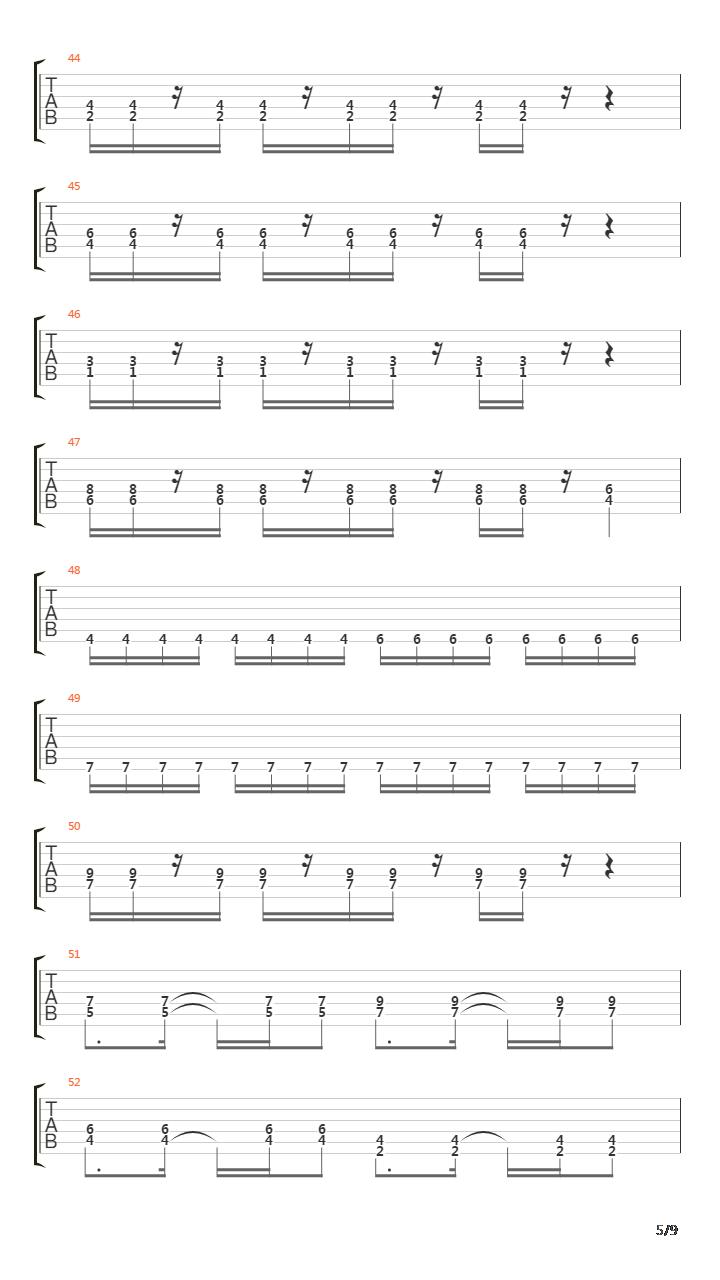 44
T A B
4 4 4 4 4 4 4 4
2 2 2 2 2 2 2 2

45
T A B
6 6 6 6 6 6 6 6
4 4 4 4 4 4 4 4

46
T A B
3 3 3 3 3 3 3 3
1 1 1 1 1 1 1 1

47
T A B
8 8 8 8 8 8 8 8 6
6 6 6 6 6 6 6 6 4

48
T A B
4 4 4 4 4 4 4 4 6 6 6 6 6 6 6 6

49
T A B
7 7 7 7 7 7 7 7 7 7 7 7 7 7 7 7

50
T A B
9 9 9 9 9 9 9 9
7 7 7 7 7 7 7 7

51
T A B
7 7 7 7 9 9 9 9
5 5 5 5 7 7 7 7

52
T A B
6 6 6 6 4 4 4 4
4 4 4 4 2 2 2 2

5/9